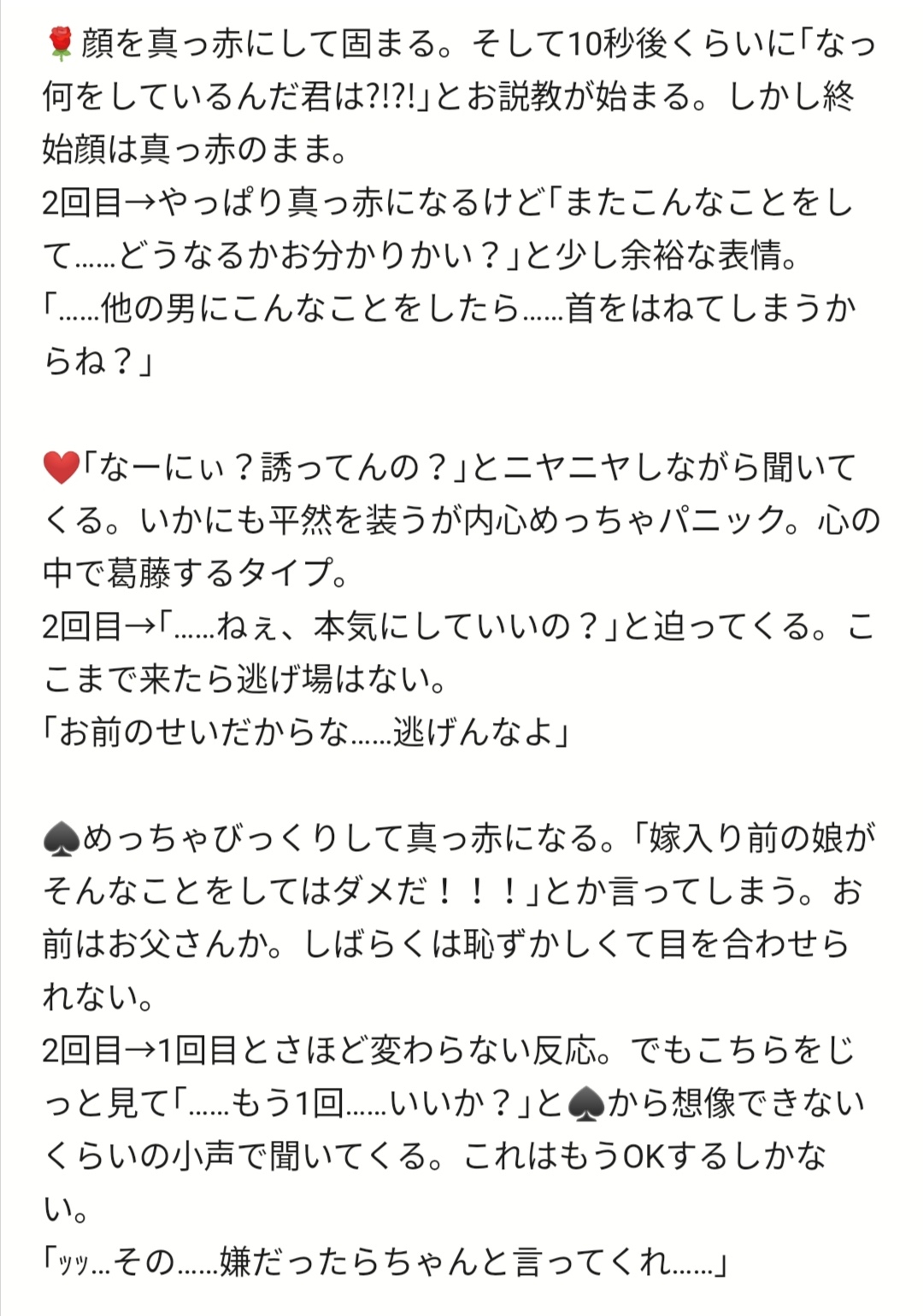 🌹顔を真っ赤にして固まる。そして10秒後くらいに「なっ何をしているんだ君は?!?!」とお説教が始まる。しかし終始顔は真っ赤のまま。
2回目→やっぱり真っ赤になるけど「またこんなことをして……どうなるかお分かりかい？」と少し余裕な表情。
「……他の男にこんなことをしたら……首をはねてしまうからね？」

❤️「なーにぃ？誘ってんの？」とニヤニヤしながら聞いてくる。いかにも平然を装うが内心めっちゃパニック。心の中で葛藤するタイプ。
2回目→「……ねぇ、本気にしていいの？」と迫ってくる。ここまで来たら逃げ場はない。
「お前のせいだからな……逃げんなよ」

♠️めっちゃびっくりして真っ赤になる。「嫁入り前の娘がそんなことをしてはダメだ！！！」とか言ってしまう。お前はお父さんか。しばらくは恥ずかしくて目を合わせられない。
2回目→1回目とさほど変わらない反応。でもこちらをじっと見て「……もう1回……いいか？」と♠️から想像できないくらいの小声で聞いてくる。これはもうOKするしかない。
「ッッ…その……嫌だったらちゃんと言ってくれ……」